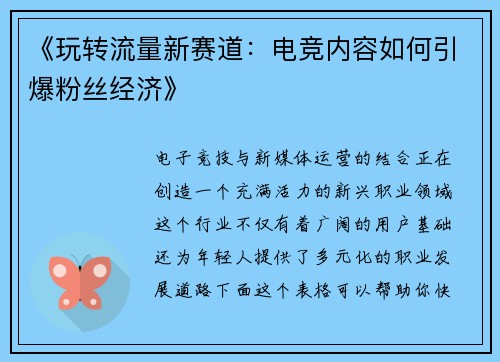 《玩转流量新赛道：电竞内容如何引爆粉丝经济》

电子竞技与新媒体运营的结合正在创造一个充满活力的新兴职业领域这个行业不仅有着广阔的用户基础还为年轻人提供了多元化的职业发展道路下面这个表格可以帮助你快